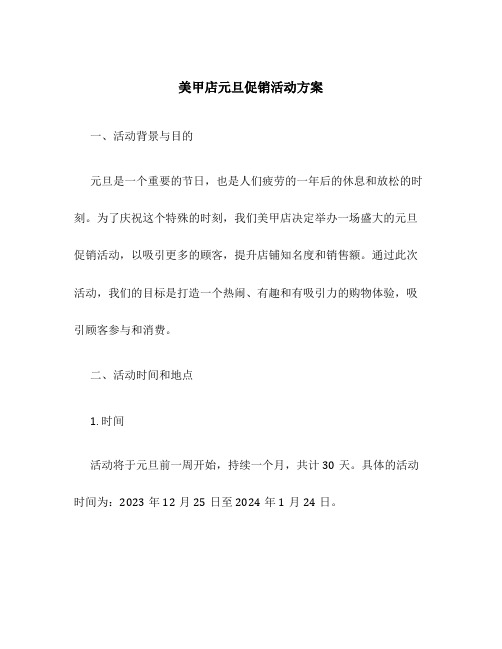 美甲店元旦促销活动方案

一、活动背景与目的

元旦是一个重要的节日，也是人们疲劳的一年后的休息和放松的时刻。为了庆祝这个特殊的时刻，我们美甲店决定举办一场盛大的元旦促销活动，以吸引更多的顾客，提升店铺知名度和销售额。通过此次活动，我们的目标是打造一个热闹、有趣和有吸引力的购物体验，吸引顾客参与和消费。

二、活动时间和地点

1. 时间

活动将于元旦前一周开始，持续一个月，共计 30 天。具体的活动时间为：2023 年 12 月 25 日至 2024 年 1 月 24 日。